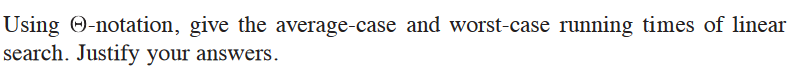 Using $\Theta$-notation, give the average-case and worst-case running times of linear search. Justify your answers.